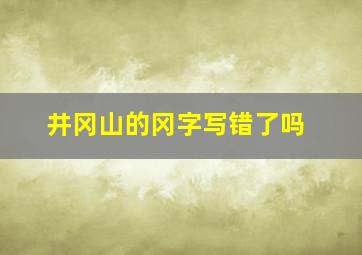 井冈山的冈字写错了吗